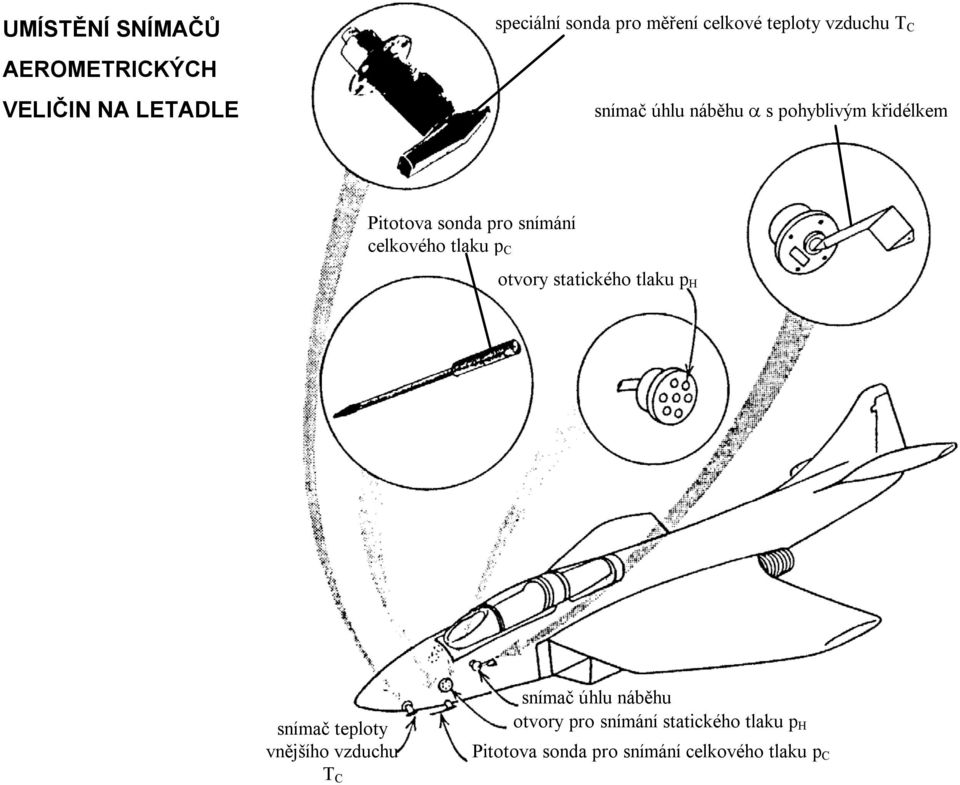 UMÍSTĚNÍ SNÍMAČŮ AEROMETRICKÝCH VELIČIN NA LETADLE

speciální sonda pro měření celkové teploty vzduchu $T_C$

snímač úhlu náběhu $\alpha$ s pohyblivým křidélkem

Pitotova sonda pro snímání celkového tlaku $p_C$

otvory statického tlaku $p_H$

snímač úhlu náběhu

otvory pro snímání statického tlaku $p_H$

snímač teploty vnějšího vzduchu $T_C$

Pitotova sonda pro snímání celkového tlaku $p_C$